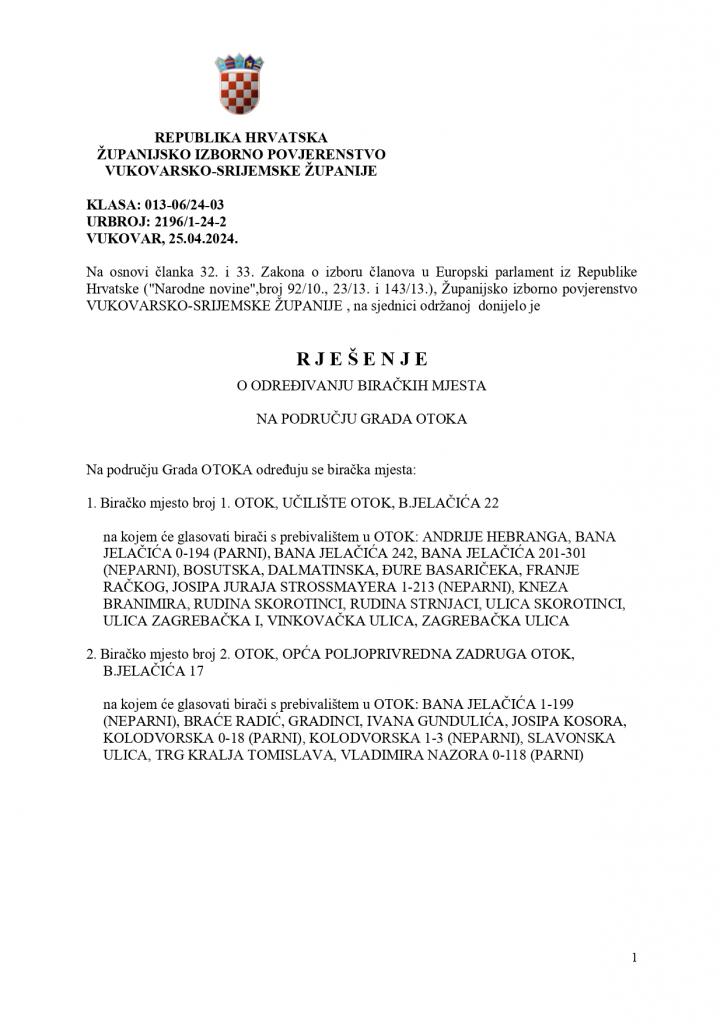 REPUBLIKA HRVATSKA
ŽUPANIJSKO IZBORNO POVJERENSTVO
VUKOVARSKO-SRIJEMSKE ŽUPANIJE

KLASA: 013-06/24-03
URBROJ: 2196/1-24-2
VUKOVAR, 25.04.2024.

Na osnovi članka 32. i 33. Zakona o izboru članova u Europski parlament iz Republike Hrvatske ("Narodne novine",broj 92/10., 23/13. i 143/13.), Županijsko izborno povjerenstvo VUKOVARSKO-SRIJEMSKE ŽUPANIJE , na sjednici održanoj donijelo je

R J E Š E N J E
O ODREĐIVANJU BIRAČKIH MJESTA

NA PODRUČJU GRADA OTOKA

Na području Grada OTOKA određuju se biračka mjesta:

1. Biračko mjesto broj 1. OTOK, UČILIŠTE OTOK, B.JELAČIĆA 22

na kojem će glasovati birači s prebivalištem u OTOK: ANDRIJE HEBRANGA, BANA JELAČIĆA 0-194 (PARNI), BANA JELAČIĆA 242, BANA JELAČIĆA 201-301 (NEPARNI), BOSUTSKA, DALMATINSKA, ĐURE BASARIČEKA, FRANJE RAČKOG, JOSIPA JURAJA STROSSMAYERA 1-213 (NEPARNI), KNEZA BRANIMIRA, RUDINA SKOROTINCI, RUDINA STRNJACI, ULICA SKOROTINCI, ULICA ZAGREBAČKA I, VINKOVAČKA ULICA, ZAGREBAČKA ULICA

2. Biračko mjesto broj 2. OTOK, OPĆA POLJOPRIVREDNA ZADRUGA OTOK, B.JELAČIĆA 17

na kojem će glasovati birači s prebivalištem u OTOK: BANA JELAČIĆA 1-199 (NEPARNI), BRAĆE RADIĆ, GRADINCI, IVANA GUNDULIĆA, JOSIPA KOSORA, KOLODVORSKA 0-18 (PARNI), KOLODVORSKA 1-3 (NEPARNI), SLAVONSKA ULICA, TRG KRALJA TOMISLAVA, VLADIMIRA NAZORA 0-118 (PARNI)

1